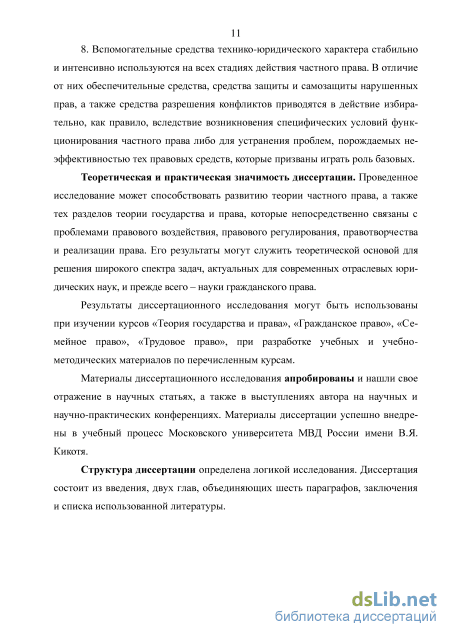 11

8. Вспомогательные средства технико-юридического характера стабильно и интенсивно используются на всех стадиях действия частного права. В отличие от них обеспечительные средства, средства защиты и самозащиты нарушенных прав, а также средства разрешения конфликтов приводятся в действие избирательно, как правило, вследствие возникновения специфических условий функционирования частного права либо для устранения проблем, порождаемых неэффективностью тех правовых средств, которые призваны играть роль базовых.

**Теоретическая и практическая значимость диссертации.** Проведенное исследование может способствовать развитию теории частного права, а также тех разделов теории государства и права, которые непосредственно связаны с проблемами правового воздействия, правового регулирования, правотворчества и реализации права. Его результаты могут служить теоретической основой для решения широкого спектра задач, актуальных для современных отраслевых юридических наук, и прежде всего – науки гражданского права.

Результаты диссертационного исследования могут быть использованы при изучении курсов «Теория государства и права», «Гражданское право», «Семейное право», «Трудовое право», при разработке учебных и учебно-методических материалов по перечисленным курсам.

Материалы диссертационного исследования **апробированы** и нашли свое отражение в научных статьях, а также в выступлениях автора на научных и научно-практических конференциях. Материалы диссертации успешно внедрены в учебный процесс Московского университета МВД России имени В.Я. Кикотя.

**Структура диссертации** определена логикой исследования. Диссертация состоит из введения, двух глав, объединяющих шесть параграфов, заключения и списка использованной литературы.

dsLib.net
библиотека диссертаций